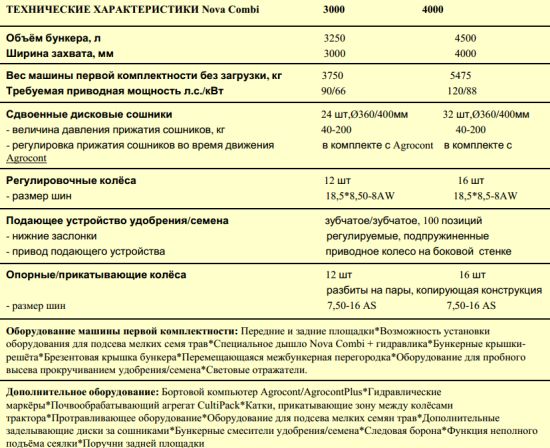 | ТЕХНИЧЕСКИЕ ХАРАКТЕРИСТИКИ Nova Combi | 3000 | 4000 |
|---|---|---|
| Объём бункера, л | 3250 | 4500 |
| Ширина захвата, мм | 3000 | 4000 |
| Вес машины первой комплектности без загрузки, кг | 3750 | 5475 |
| Требуемая приводная мощность л.с./кВт | 90/66 | 120/88 |
| Сдвоенные дисковые сошники | 24 шт,Ø360/400мм | 32 шт,Ø360/400мм |
| - величина давления прижатия сошников, кг | 40-200 | 40-200 |
| - регулировка прижатия сошников во время движения Agrocont | в комплекте с Agrocont | в комплекте с |
| Регулировочные колёса | 12 шт | 16 шт |
| - размер шин | 18,5*8,50-8AW | 18,5*8,5-8AW |
| Подающее устройство удобрения/семена | зубчатое/зубчатое, 100 позиций | |
| - нижние заслонки | регулируемые, подпружиненные | |
| - привод подающего устройства | приводное колесо на боковой стенке | |
| Опорные/прикатывающие колёса | 12 шт | 16 шт |
| | разбиты на пары, копирующая конструкция | |
| - размер шин | 7,50-16 AS | 7,50-16 AS |

Оборудование машины первой комплектности: Передние и задние площадки*Возможность установки оборудования для подсева мелких семя трав*Специальное дышло Nova Combi + гидравлика*Бункерные крышки-решёта*Брезентовая крышка бункера*Перемещающаяся межбункерная перегородка*Оборудование для пробного высева прокручиванием удобрения/семена*Световые отражатели.

Дополнительное оборудование: Бортовой компьютер Agrocont/AgrocontPlus*Гидравлические маркёры*Почвообрабатывающий агрегат CultiPack*Катки, прикатывающие зону между колёсами трактора*Протравливающее оборудование*Оборудование для подсева мелких семян трав*Дополнительные заделывающие диски за сошниками*Бункерные смесители удобрения/семена*Следовая борона*Функция неполного подъёма сеялки*Поручни задней площадки